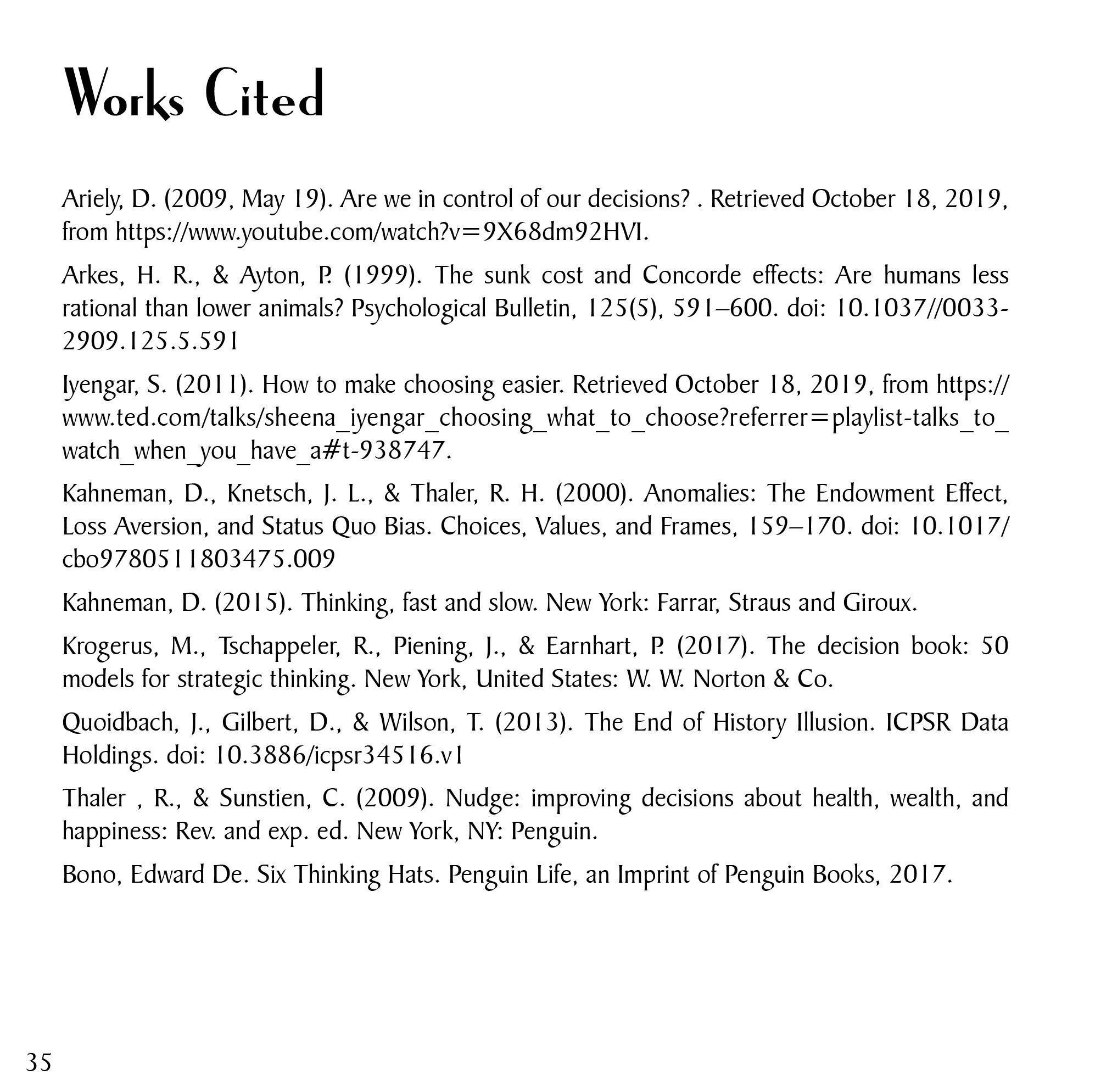 Works Cited

Ariely, D. (2009, May 19). Are we in control of our decisions? . Retrieved October 18, 2019, from https://www.youtube.com/watch?v=9X68dm92HVI.

Arkes, H. R., & Ayton, P. (1999). The sunk cost and Concorde effects: Are humans less rational than lower animals? Psychological Bulletin, 125(5), 591–600. doi: 10.1037//0033-2909.125.5.591

Iyengar, S. (2011). How to make choosing easier. Retrieved October 18, 2019, from https://www.ted.com/talks/sheena_iyengar_choosing_what_to_choose?referrer=playlist-talks_to_watch_when_you_have_a#t-938747.

Kahneman, D., Knetsch, J. L., & Thaler, R. H. (2000). Anomalies: The Endowment Effect, Loss Aversion, and Status Quo Bias. Choices, Values, and Frames, 159–170. doi: 10.1017/cbo9780511803475.009

Kahneman, D. (2015). Thinking, fast and slow. New York: Farrar, Straus and Giroux.

Krogerus, M., Tschappeler, R., Piening, J., & Earnhart, P. (2017). The decision book: 50 models for strategic thinking. New York, United States: W. W. Norton & Co.

Quoidbach, J., Gilbert, D., & Wilson, T. (2013). The End of History Illusion. ICPSR Data Holdings. doi: 10.3886/icpsr34516.v1

Thaler , R., & Sunstien, C. (2009). Nudge: improving decisions about health, wealth, and happiness: Rev. and exp. ed. New York, NY: Penguin.

Bono, Edward De. Six Thinking Hats. Penguin Life, an Imprint of Penguin Books, 2017.

35